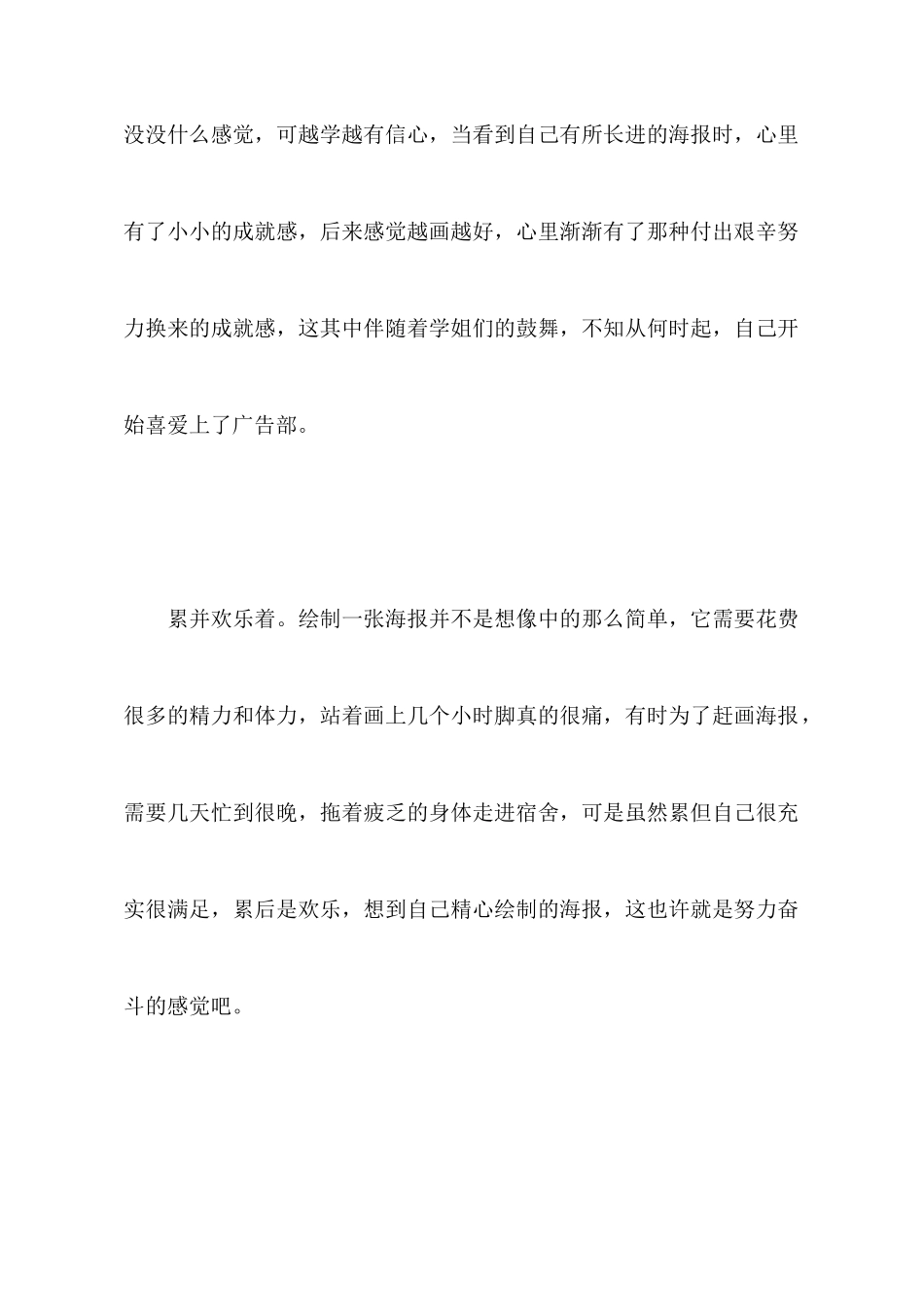 没没什么感觉，可越学越有信心，当看到自己有所长进的海报时，心里有了小小的成就感，后来感觉越画越好，心里渐渐有了那种付出艰辛努力换来的成就感，这其中伴随着学姐们的鼓舞，不知从何时起，自己开始喜爱上了广告部。

累并欢乐着。绘制一张海报并不是想像中的那么简单，它需要花费很多的精力和体力，站着画上几个小时脚真的很痛，有时为了赶画海报，需要几天忙到很晚，拖着疲乏的身体走进宿舍，可是虽然累但自己很充实很满足，累后是欢乐，想到自己精心绘制的海报，这也许就是努力奋斗的感觉吧。